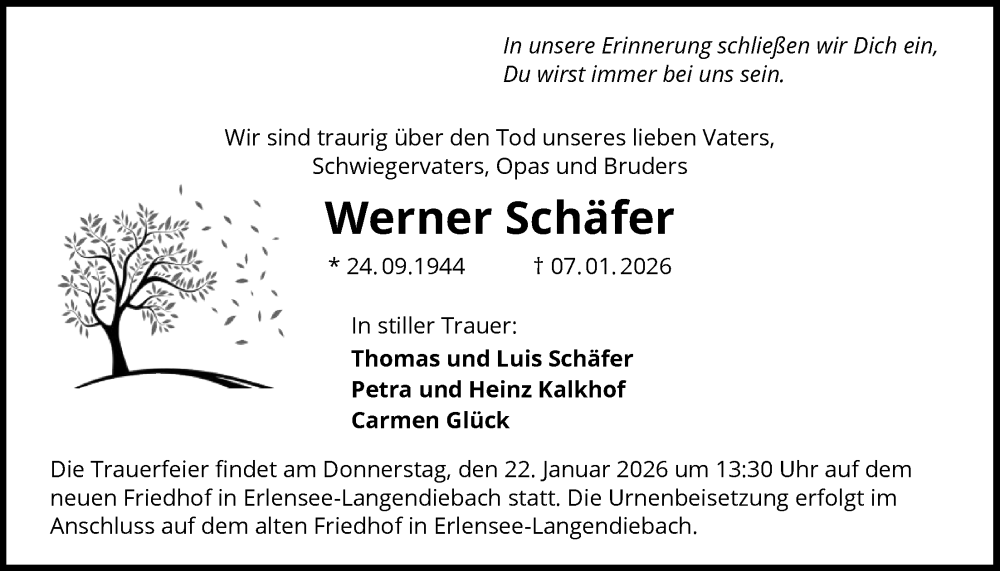 In unsere Erinnerung schließen wir Dich ein,
Du wirst immer bei uns sein.

Wir sind traurig über den Tod unseres lieben Vaters,
Schwiegervaters, Opas und Bruders

Werner Schäfer

* 24.09.1944 † 07.01.2026

In stiller Trauer:
Thomas und Luis Schäfer
Petra und Heinz Kalkhof
Carmen Glück

Die Trauerfeier findet am Donnerstag, den 22. Januar 2026 um 13:30 Uhr auf dem neuen Friedhof in Erlensee-Langendiebach statt. Die Urnenbeisetzung erfolgt im Anschluss auf dem alten Friedhof in Erlensee-Langendiebach.